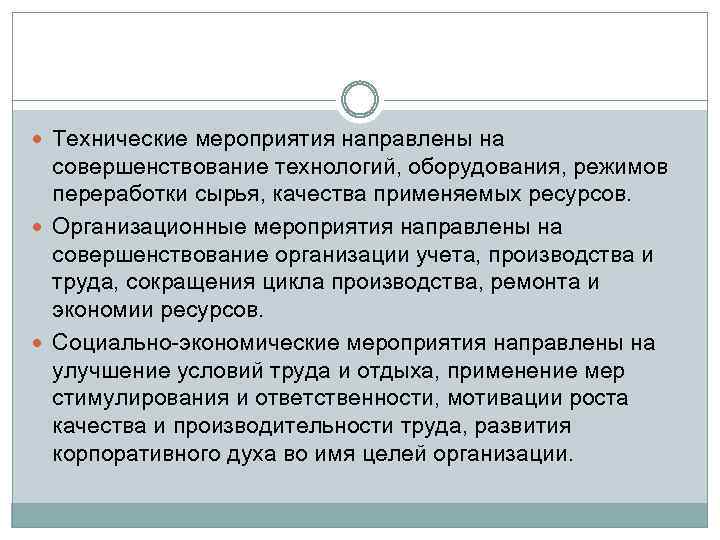 Технические мероприятия направлены на совершенствование технологий, оборудования, режимов переработки сырья, качества применяемых ресурсов.

Организационные мероприятия направлены на совершенствование организации учета, производства и труда, сокращения цикла производства, ремонта и экономии ресурсов.

Социально-экономические мероприятия направлены на улучшение условий труда и отдыха, применение мер стимулирования и ответственности, мотивации роста качества и производительности труда, развития корпоративного духа во имя целей организации.